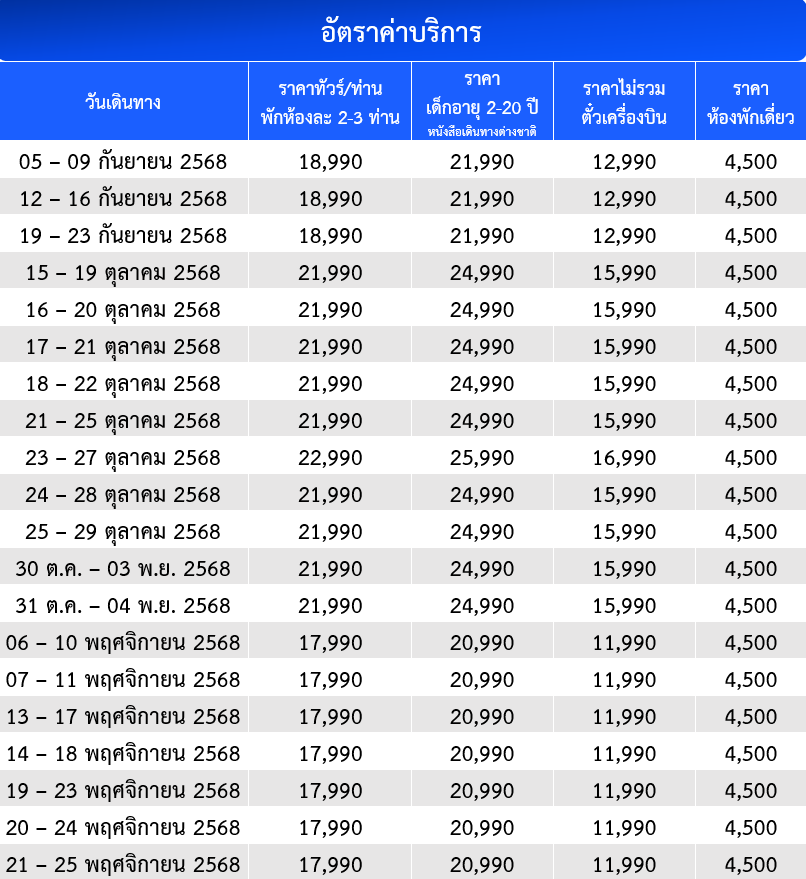 อัตราค่าบริการ

| วันเดินทาง | ราคาทัวร์/ท่าน พักห้องละ 2-3 ท่าน | ราคา เด็กอายุ 2-20 ปี หนังสือเดินทางต่างชาติ | ราคาไม่รวม ตั๋วเครื่องบิน | ราคา ห้องพักเดี่ยว |
|---|---|---|---|---|
| 05 – 09 กันยายน 2568 | 18,990 | 21,990 | 12,990 | 4,500 |
| 12 – 16 กันยายน 2568 | 18,990 | 21,990 | 12,990 | 4,500 |
| 19 – 23 กันยายน 2568 | 18,990 | 21,990 | 12,990 | 4,500 |
| 15 – 19 ตุลาคม 2568 | 21,990 | 24,990 | 15,990 | 4,500 |
| 16 – 20 ตุลาคม 2568 | 21,990 | 24,990 | 15,990 | 4,500 |
| 17 – 21 ตุลาคม 2568 | 21,990 | 24,990 | 15,990 | 4,500 |
| 18 – 22 ตุลาคม 2568 | 21,990 | 24,990 | 15,990 | 4,500 |
| 21 – 25 ตุลาคม 2568 | 21,990 | 24,990 | 15,990 | 4,500 |
| 23 – 27 ตุลาคม 2568 | 22,990 | 25,990 | 16,990 | 4,500 |
| 24 – 28 ตุลาคม 2568 | 21,990 | 24,990 | 15,990 | 4,500 |
| 25 – 29 ตุลาคม 2568 | 21,990 | 24,990 | 15,990 | 4,500 |
| 30 ต.ค. – 03 พ.ย. 2568 | 21,990 | 24,990 | 15,990 | 4,500 |
| 31 ต.ค. – 04 พ.ย. 2568 | 21,990 | 24,990 | 15,990 | 4,500 |
| 06 – 10 พฤศจิกายน 2568 | 17,990 | 20,990 | 11,990 | 4,500 |
| 07 – 11 พฤศจิกายน 2568 | 17,990 | 20,990 | 11,990 | 4,500 |
| 13 – 17 พฤศจิกายน 2568 | 17,990 | 20,990 | 11,990 | 4,500 |
| 14 – 18 พฤศจิกายน 2568 | 17,990 | 20,990 | 11,990 | 4,500 |
| 19 – 23 พฤศจิกายน 2568 | 17,990 | 20,990 | 11,990 | 4,500 |
| 20 – 24 พฤศจิกายน 2568 | 17,990 | 20,990 | 11,990 | 4,500 |
| 21 – 25 พฤศจิกายน 2568 | 17,990 | 20,990 | 11,990 | 4,500 |